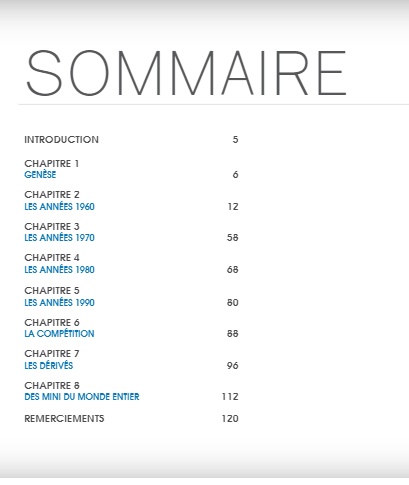 SOMMAIRE

INTRODUCTION 5

CHAPITRE 1
GENÈSE 6

CHAPITRE 2
LES ANNÉES 1960 12

CHAPITRE 3
LES ANNÉES 1970 58

CHAPITRE 4
LES ANNÉES 1980 68

CHAPITRE 5
LES ANNÉES 1990 80

CHAPITRE 6
LA COMPÉTITION 88

CHAPITRE 7
LES DÉRIVÉS 96

CHAPITRE 8
DES MINI DU MONDE ENTIER 112

REMERCIEMENTS 120